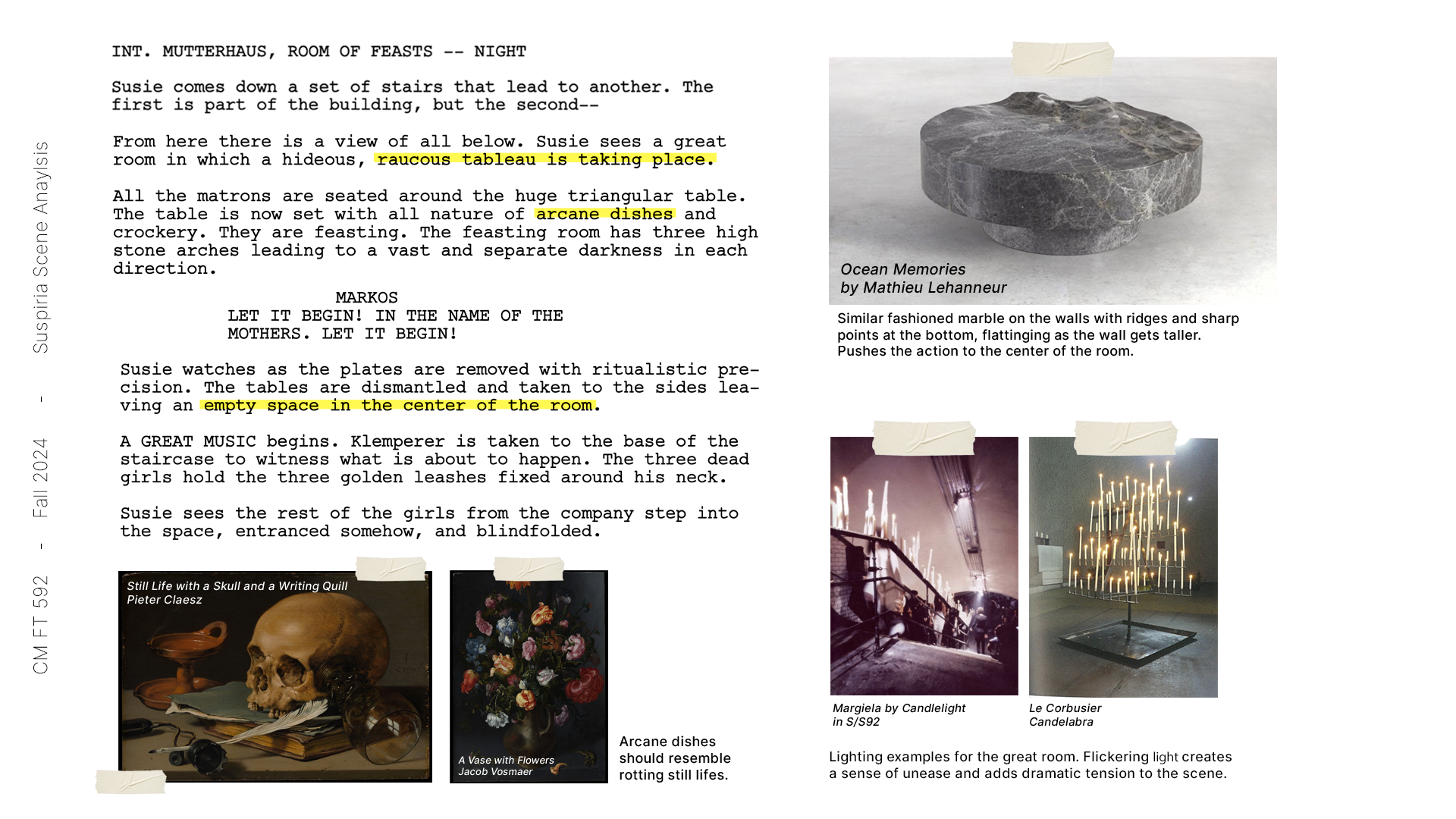 CM FT 592 - Fall 2024 - Suspiria Scene Anaylsis

INT. MUTTERHAUS, ROOM OF FEASTS -- NIGHT

Susie comes down a set of stairs that lead to another. The first is part of the building, but the second--

From here there is a view of all below. Susie sees a great room in which a hideous, raucous tableau is taking place.

All the matrons are seated around the huge triangular table. The table is now set with all nature of arcane dishes and crockery. They are feasting. The feasting room has three high stone arches leading to a vast and separate darkness in each direction.

MARKOS
LET IT BEGIN! IN THE NAME OF THE MOTHERS. LET IT BEGIN!

Susie watches as the plates are removed with ritualistic precision. The tables are dismantled and taken to the sides leaving an empty space in the center of the room.

A GREAT MUSIC begins. Klemperer is taken to the base of the staircase to witness what is about to happen. The three dead girls hold the three golden leashes fixed around his neck.

Susie sees the rest of the girls from the company step into the space, entranced somehow, and blindfolded.

Still Life with a Skull and a Writing Quill
Pieter Claesz

A Vase with Flowers
Jacob Vosmaer

Arcane dishes should resemble rotting still lifes.

Ocean Memories
by Mathieu Lehanneur

Similar fashioned marble on the walls with ridges and sharp points at the bottom, flattinging as the wall gets taller. Pushes the action to the center of the room.

Margiela by Candlelight
in S/S92

Le Corbusier
Candelabra

Lighting examples for the great room. Flickering light creates a sense of unease and adds dramatic tension to the scene.